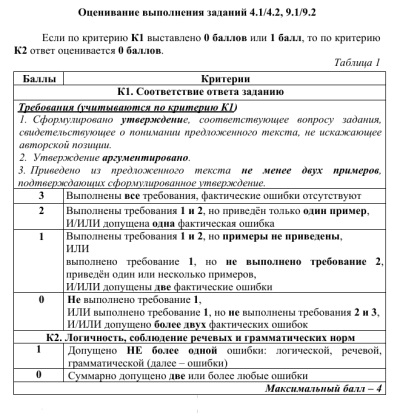 Оценивание выполнения заданий 4.1/4.2, 9.1/9.2

Если по критерию К1 выставлено 0 баллов или 1 балл, то по критерию К2 ответ оценивается 0 баллов.

Таблица 1

| Баллы | Критерии |
|---|---|
| К1. Соответствие ответа заданию | |
| Требования (учитываются по критерию К1) 1. Сформулировано утверждение, соответствующее вопросу задания, свидетельствующее о понимании предложенного текста, не искажающее авторской позиции. 2. Утверждение аргументировано. 3. Приведено из предложенного текста не менее двух примеров, подтверждающих сформулированное утверждение. | |
| 3 | Выполнены все требования, фактические ошибки отсутствуют |
| 2 | Выполнены требования 1 и 2, но приведён только один пример, И/ИЛИ допущена одна фактическая ошибка |
| 1 | Выполнены требования 1 и 2, но примеры не приведены, ИЛИ выполнено требование 1, но не выполнено требование 2, приведён один или несколько примеров, И/ИЛИ допущены две фактические ошибки |
| 0 | Не выполнено требование 1, ИЛИ выполнено требование 1, но не выполнены требования 2 и 3, И/ИЛИ допущено более двух фактических ошибок |
| К2. Логичность, соблюдение речевых и грамматических норм | |
| 1 | Допущено НЕ более одной ошибки: логической, речевой, грамматической (далее – ошибки) |
| 0 | Суммарно допущено две или более любые ошибки |
| Максимальный балл – 4 | |